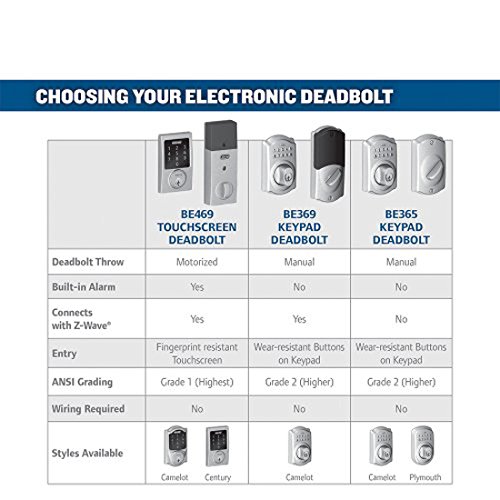 CHOOSING YOUR ELECTRONIC DEADBOLT

| | BE469 TOUCHSCREEN DEADBOLT | BE369 KEYPAD DEADBOLT | BE365 KEYPAD DEADBOLT |
|---|---|---|---|
| Deadbolt Throw | Motorized | Manual | Manual |
| Built-in Alarm | Yes | No | No |
| Connects with Z-Wave® | Yes | Yes | No |
| Entry | Fingerprint resistant Touchscreen | Wear-resistant Buttons on Keypad | Wear-resistant Buttons on Keypad |
| ANSI Grading | Grade 1 (Highest) | Grade 2 (Higher) | Grade 2 (Higher) |
| Wiring Required | No | No | No |
| Styles Available | Camelot Century | Camelot | Camelot Plymouth |